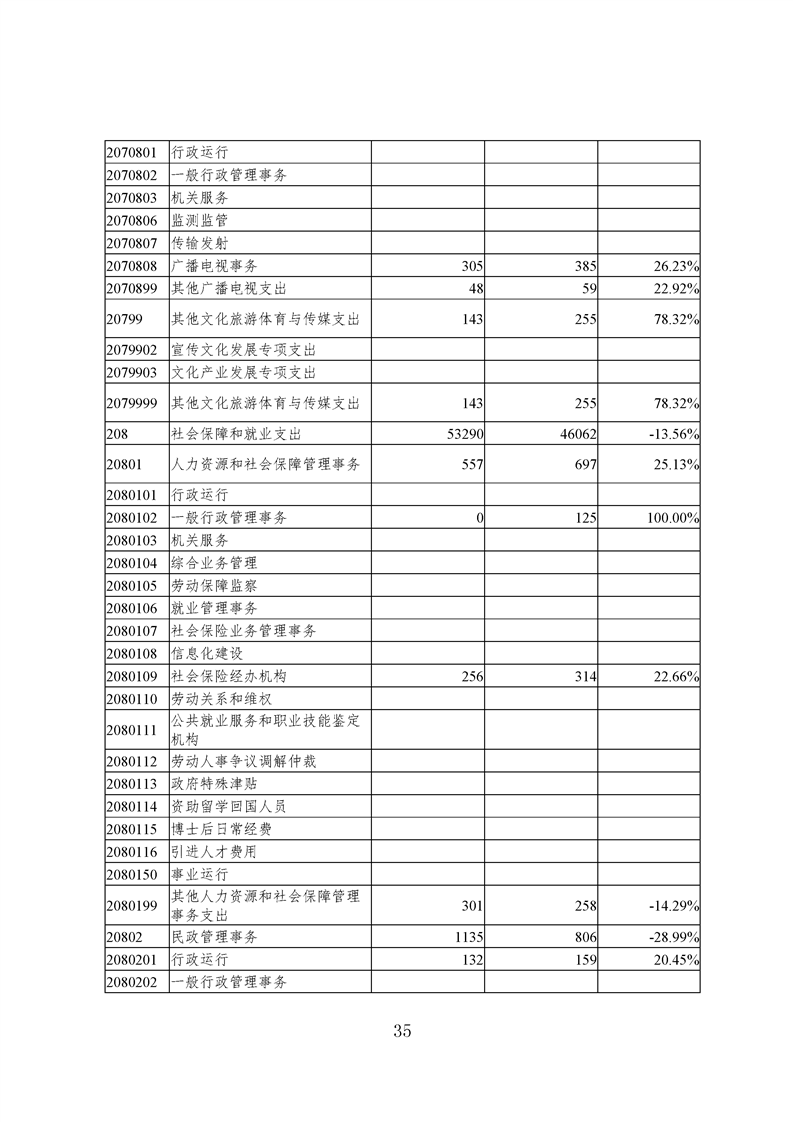 | 2070801 | 行政运行 |  |  |  |
|---|---|---|---|---|
| 2070802 | 一般行政管理事务 |  |  |  |
| 2070803 | 机关服务 |  |  |  |
| 2070806 | 监测监管 |  |  |  |
| 2070807 | 传输发射 |  |  |  |
| 2070808 | 广播电视事务 | 305 | 385 | 26.23% |
| 2070899 | 其他广播电视支出 | 48 | 59 | 22.92% |
| 20799 | 其他文化旅游体育与传媒支出 | 143 | 255 | 78.32% |
| 2079902 | 宣传文化发展专项支出 |  |  |  |
| 2079903 | 文化产业发展专项支出 |  |  |  |
| 2079999 | 其他文化旅游体育与传媒支出 | 143 | 255 | 78.32% |
| 208 | 社会保障和就业支出 | 53290 | 46062 | -13.56% |
| 20801 | 人力资源和社会保障管理事务 | 557 | 697 | 25.13% |
| 2080101 | 行政运行 |  |  |  |
| 2080102 | 一般行政管理事务 | 0 | 125 | 100.00% |
| 2080103 | 机关服务 |  |  |  |
| 2080104 | 综合业务管理 |  |  |  |
| 2080105 | 劳动保障监察 |  |  |  |
| 2080106 | 就业管理事务 |  |  |  |
| 2080107 | 社会保险业务管理事务 |  |  |  |
| 2080108 | 信息化建设 |  |  |  |
| 2080109 | 社会保险经办机构 | 256 | 314 | 22.66% |
| 2080110 | 劳动关系和维权 |  |  |  |
| 2080111 | 公共就业服务和职业技能鉴定机构 |  |  |  |
| 2080112 | 劳动人事争议调解仲裁 |  |  |  |
| 2080113 | 政府特殊津贴 |  |  |  |
| 2080114 | 资助留学回国人员 |  |  |  |
| 2080115 | 博士后日常经费 |  |  |  |
| 2080116 | 引进人才费用 |  |  |  |
| 2080150 | 事业运行 |  |  |  |
| 2080199 | 其他人力资源和社会保障管理事务支出 | 301 | 258 | -14.29% |
| 20802 | 民政管理事务 | 1135 | 806 | -28.99% |
| 2080201 | 行政运行 | 132 | 159 | 20.45% |
| 2080202 | 一般行政管理事务 |  |  |  |

35